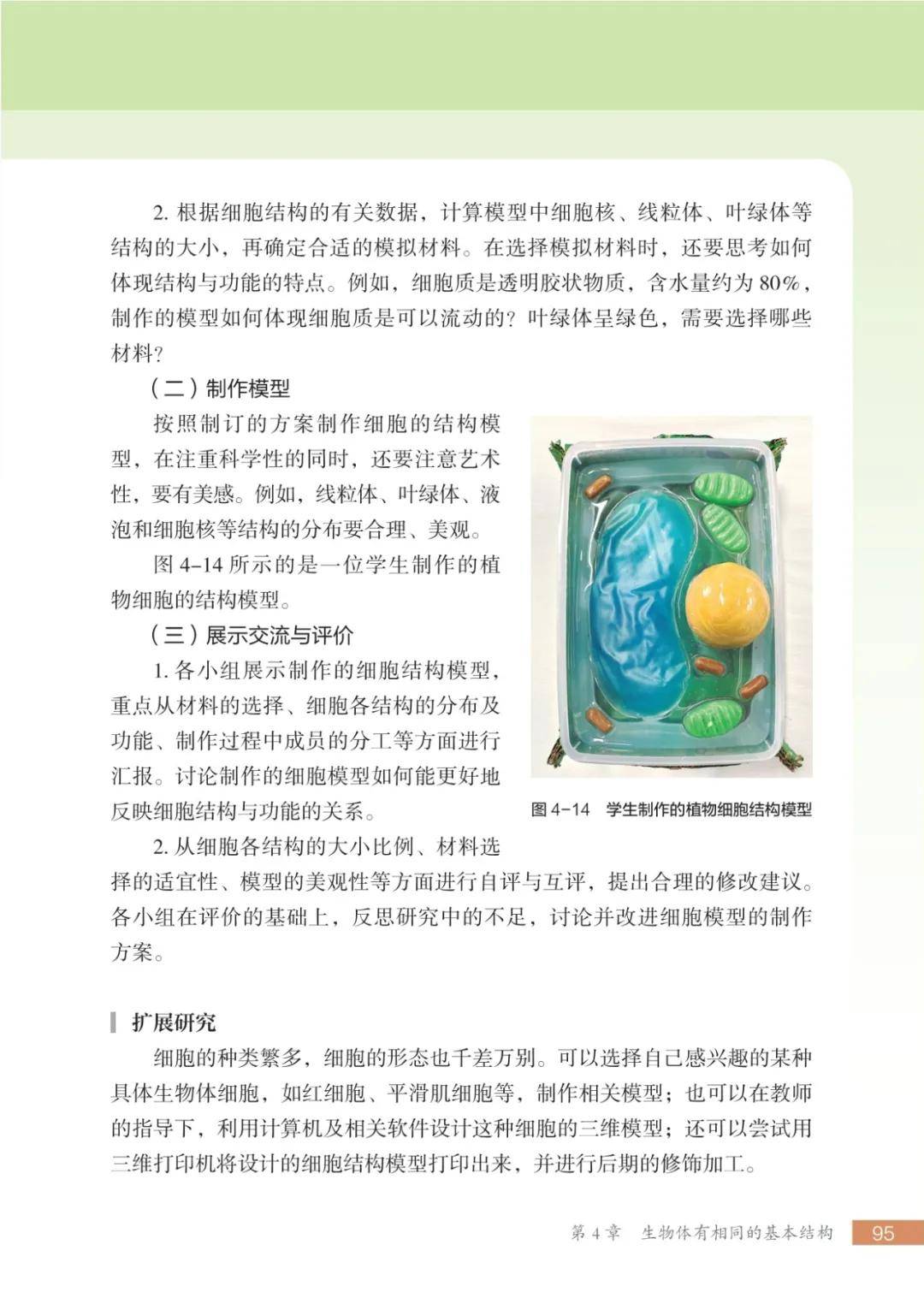 2. 根据细胞结构的有关数据，计算模型中细胞核、线粒体、叶绿体等结构的大小，再确定合适的模拟材料。在选择模拟材料时，还要思考如何体现结构与功能的特点。例如，细胞质是透明胶状物质，含水量约为 80%，制作的模型如何体现细胞质是可以流动的？叶绿体呈绿色，需要选择哪些材料？

（二）制作模型

按照制订的方案制作细胞的结构模型，在注重科学性的同时，还要注意艺术性，要有美感。例如，线粒体、叶绿体、液泡和细胞核等结构的分布要合理、美观。

图 4-14 所示的是一位学生制作的植物细胞的结构模型。

（三）展示交流与评价

1. 各小组展示制作的细胞结构模型，重点从材料的选择、细胞各结构的分布及功能、制作过程中成员的分工等方面进行汇报。讨论制作的细胞模型如何能更好地反映细胞结构与功能的关系。

图 4-14　学生制作的植物细胞结构模型

2. 从细胞各结构的大小比例、材料选择的适宜性、模型的美观性等方面进行自评与互评，提出合理的修改建议。各小组在评价的基础上，反思研究中的不足，讨论并改进细胞模型的制作方案。

扩展研究

细胞的种类繁多，细胞的形态也千差万别。可以选择自己感兴趣的某种具体生物体细胞，如红细胞、平滑肌细胞等，制作相关模型；也可以在教师的指导下，利用计算机及相关软件设计这种细胞的三维模型；还可以尝试用三维打印机将设计的细胞结构模型打印出来，并进行后期的修饰加工。

第 4 章　生物体有相同的基本结构　95